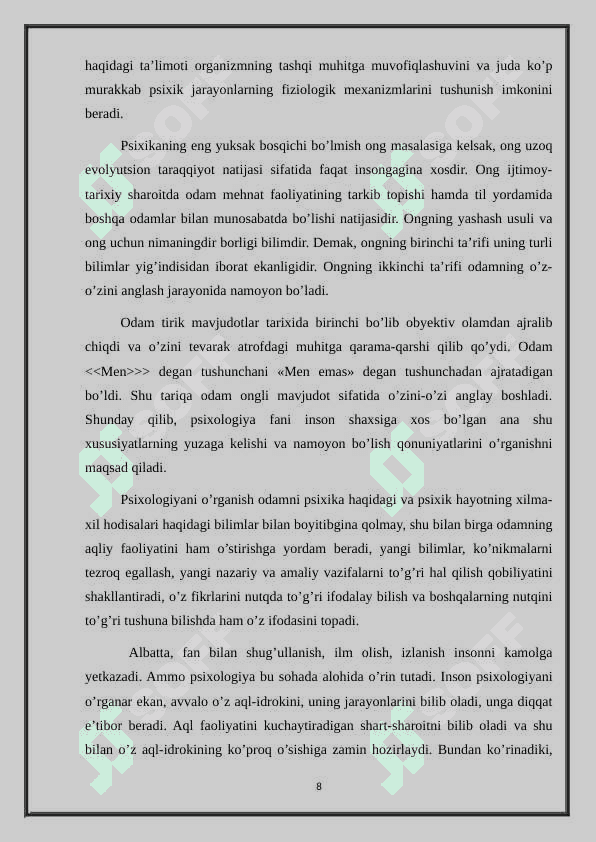 haqidagi ta’limoti organizmning tashqi muhitga muvofiqlashuvini va juda ko’p murakkab psixik jarayonlarning fiziologik mexanizmlarini tushunish imkonini beradi.

Psixikaning eng yuksak bosqichi bo’lmish ong masalasiga kelsak, ong uzoq evolyutsion taraqqiyot natijasi sifatida faqat insongagina xosdir. Ong ijtimoy-tarixiy sharoitda odam mehnat faoliyatining tarkib topishi hamda til yordamida boshqa odamlar bilan munosabatda bo’lishi natijasidir. Ongning yashash usuli va ong uchun nimaningdir borligi bilimdir. Demak, ongning birinchi ta’rifi uning turli bilimlar yig’indisidan iborat ekanligidir. Ongning ikkinchi ta’rifi odamning o’z-o’zini anglash jarayonida namoyon bo’ladi.

Odam tirik mavjudotlar tarixida birinchi bo’lib obyektiv olamdan ajralib chiqdi va o’zini tevarak atrofdagi muhitga qarama-qarshi qilib qo’ydi. Odam <<Men>>> degan tushunchani «Men emas» degan tushunchadan ajratadigan bo’ldi. Shu tariqa odam ongli mavjudot sifatida o’zini-o’zi anglay boshladi. Shunday qilib, psixologiya fani inson shaxsiga xos bo’lgan ana shu xususiyatlarning yuzaga kelishi va namoyon bo’lish qonuniyatlarini o’rganishni maqsad qiladi.

Psixologiyani o’rganish odamni psixika haqidagi va psixik hayotning xilma-xil hodisalari haqidagi bilimlar bilan boyitibgina qolmay, shu bilan birga odamning aqliy faoliyatini ham o’stirishga yordam beradi, yangi bilimlar, ko’nikmalarni tezroq egallash, yangi nazariy va amaliy vazifalarni to’g’ri hal qilish qobiliyatini shakllantiradi, o’z fikrlarini nutqda to’g’ri ifodalay bilish va boshqalarning nutqini to’g’ri tushuna bilishda ham o’z ifodasini topadi.

Albatta, fan bilan shug’ullanish, ilm olish, izlanish insonni kamolga yetkazadi. Ammo psixologiya bu sohada alohida o’rin tutadi. Inson psixologiyani o’rganar ekan, avvalo o’z aql-idrokini, uning jarayonlarini bilib oladi, unga diqqat e’tibor beradi. Aql faoliyatini kuchaytiradigan shart-sharoitni bilib oladi va shu bilan o’z aql-idrokining ko’proq o’sishiga zamin hozirlaydi. Bundan ko’rinadiki,

8